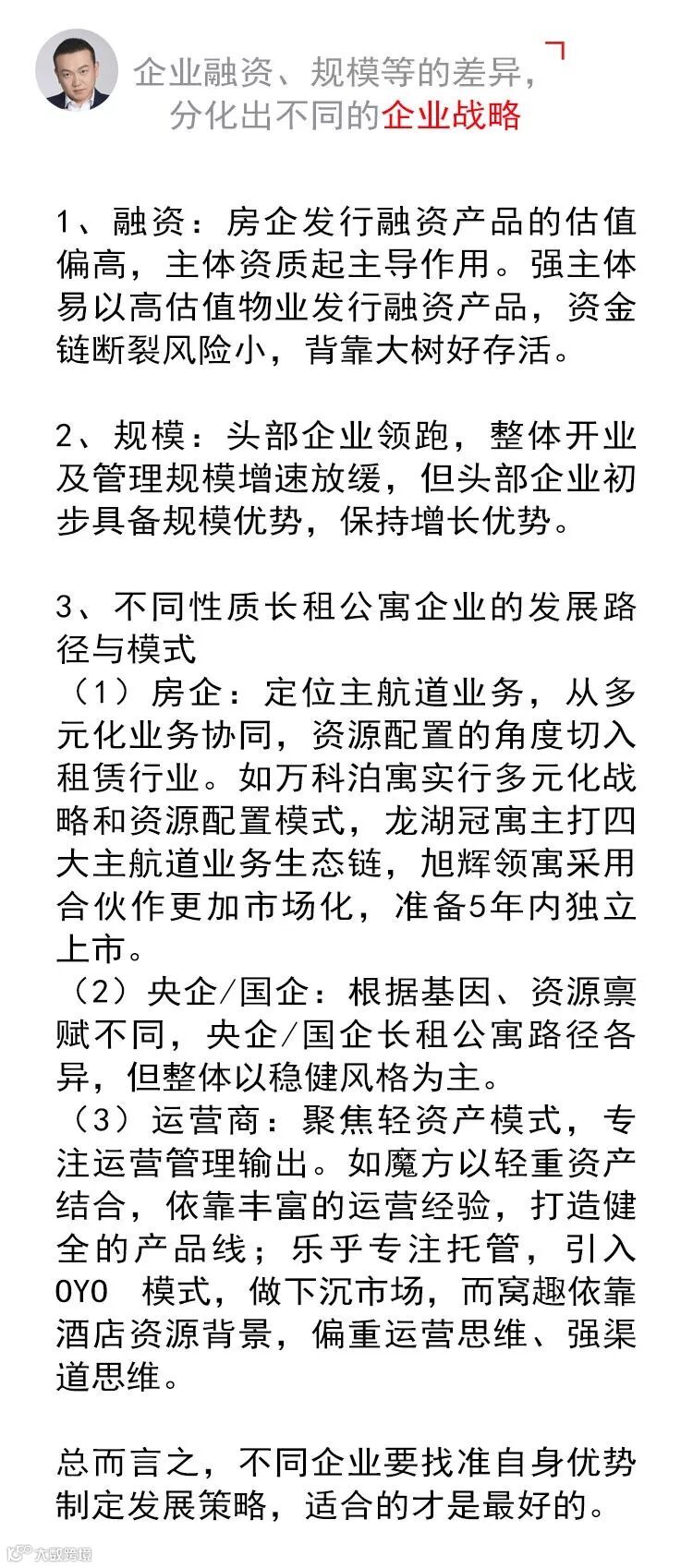 企业融资、规模等的差异，分化出不同的企业战略

1、融资：房企发行融资产品的估值偏高，主体资质起主导作用。强主体易以高估值物业发行融资产品，资金链断裂风险小，背靠大树好存活。

2、规模：头部企业领跑，整体开业及管理规模增速放缓，但头部企业初步具备规模优势，保持增长优势。

3、不同性质长租公寓企业的发展路径与模式
（1）房企：定位主航道业务，从多元化业务协同，资源配置的角度切入租赁行业。如万科泊寓实行多元化战略和资源配置模式，龙湖冠寓主打四大主航道业务生态链，旭辉领寓采用合伙作更加市场化，准备5年内独立上市。
（2）央企/国企：根据基因、资源禀赋不同，央企/国企长租公寓路径各异，但整体以稳健风格为主。
（3）运营商：聚焦轻资产模式，专注运营管理输出。如魔方以轻重资产结合，依靠丰富的运营经验，打造健全的产品线；乐乎专注托管，引入OYO 模式，做下沉市场，而窝趣依靠酒店资源背景，偏重运营思维、强渠道思维。

总而言之，不同企业要找准自身优势制定发展策略，适合的才是最好的。

大数跨境